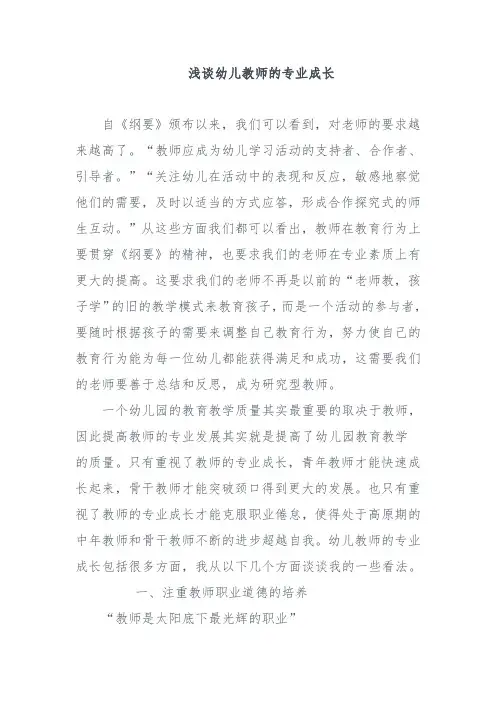 浅谈幼儿教师的专业成长

自《纲要》颁布以来，我们可以看到，对老师的要求越来越高了。“教师应成为幼儿学习活动的支持者、合作者、引导者。”“关注幼儿在活动中的表现和反应，敏感地察觉他们的需要，及时以适当的方式应答，形成合作探究式的师生互动。”从这些方面我们都可以看出，教师在教育行为上要贯穿《纲要》的精神，也要求我们的老师在专业素质上有更大的提高。这要求我们的老师不再是以前的“老师教，孩子学”的旧的教学模式来教育孩子，而是一个活动的参与者，要随时根据孩子的需要来调整自己教育行为，努力使自己的教育行为能为每一位幼儿都能获得满足和成功，这需要我们的老师要善于总结和反思，成为研究型教师。

一个幼儿园的教育教学质量其实最重要的取决于教师，因此提高教师的专业发展其实就是提高了幼儿园教育教学的质量。只有重视了教师的专业成长，青年教师才能快速成长起来，骨干教师才能突破颈口得到更大的发展。也只有重视了教师的专业成长才能克服职业倦怠，使得处于高原期的中年教师和骨干教师不断的进步超越自我。幼儿教师的专业成长包括很多方面，我从以下几个方面谈谈我的一些看法。

一、注重教师职业道德的培养

“教师是太阳底下最光辉的职业”